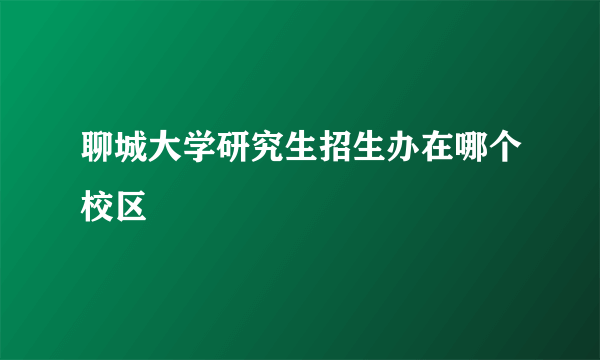 聊城大学研究生招生办在哪个校区